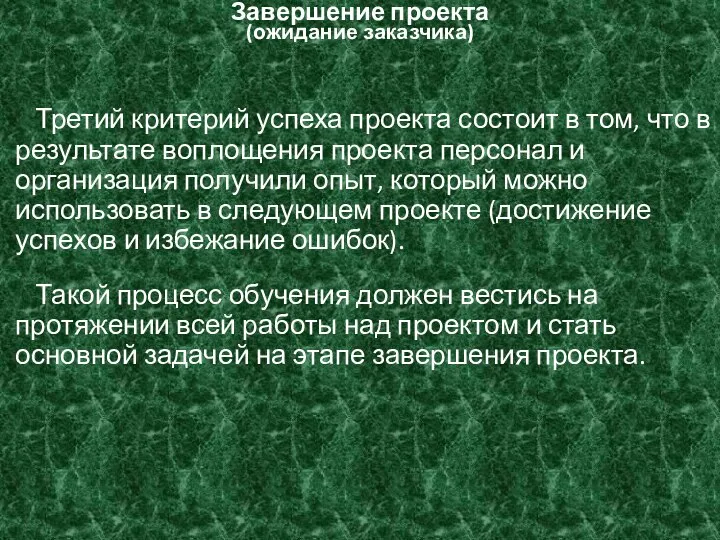 Завершение проекта
(ожидание заказчика)

Третий критерий успеха проекта состоит в том, что в результате воплощения проекта персонал и организация получили опыт, который можно использовать в следующем проекте (достижение успехов и избежание ошибок).

Такой процесс обучения должен вестись на протяжении всей работы над проектом и стать основной задачей на этапе завершения проекта.